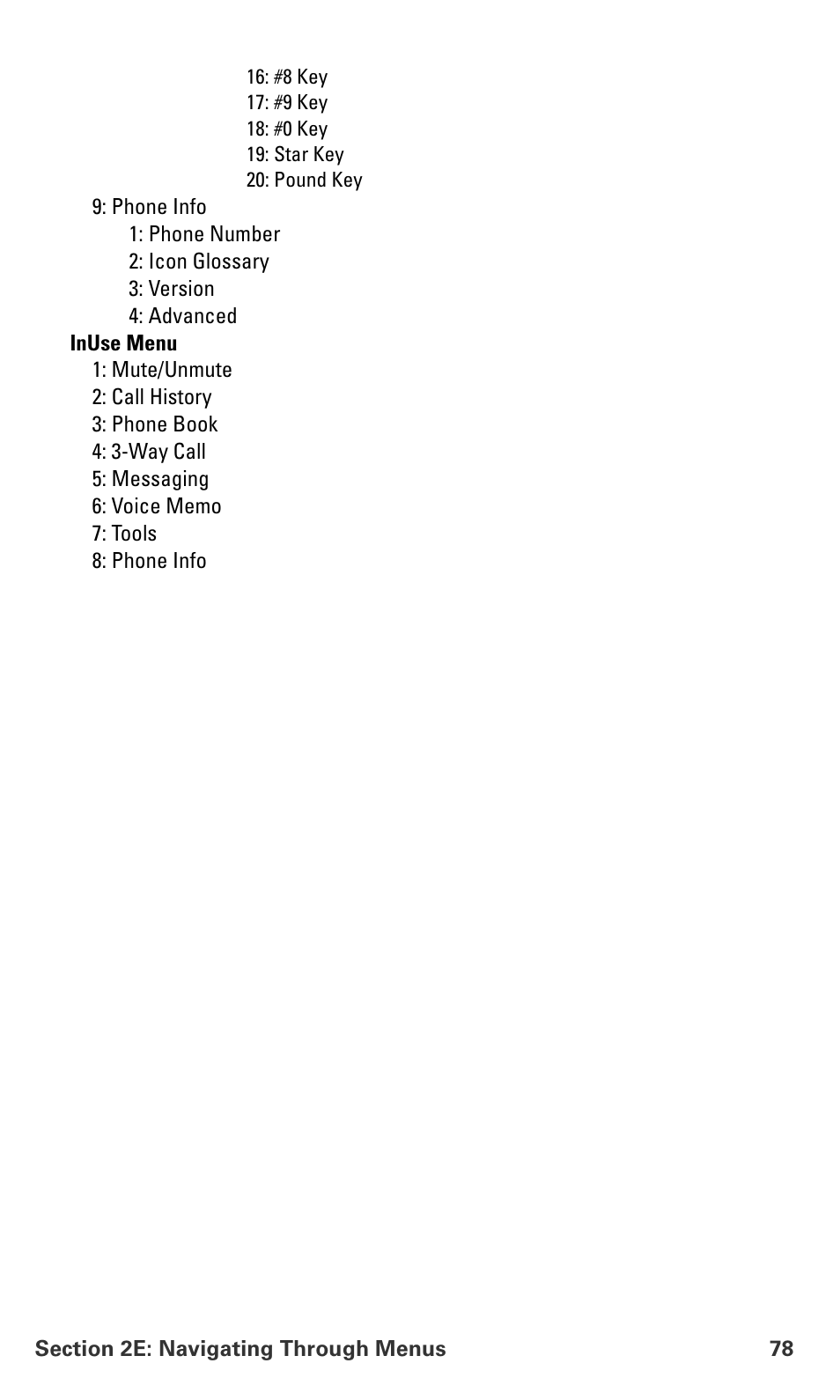 16: #8 Key
17: #9 Key
18: #0 Key
19: Star Key
20: Pound Key
9: Phone Info
1: Phone Number
2: Icon Glossary
3: Version
4: Advanced
InUse Menu
1: Mute/Unmute
2: Call History
3: Phone Book
4: 3-Way Call
5: Messaging
6: Voice Memo
7: Tools
8: Phone Info

Section 2E: Navigating Through Menus 78